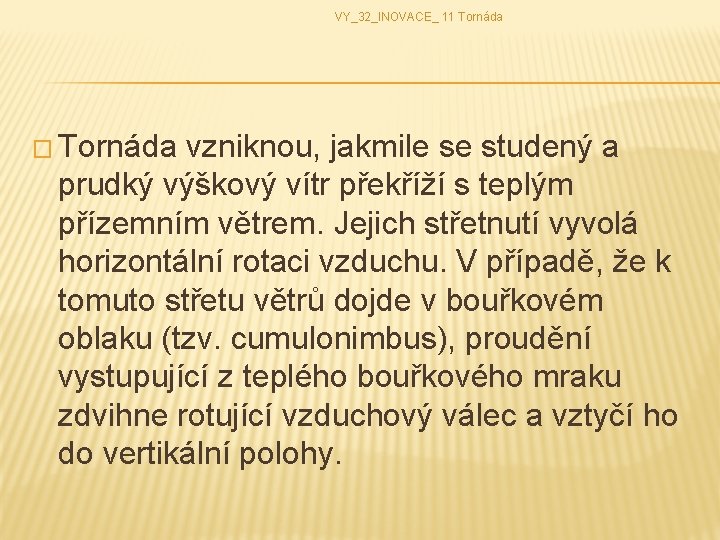 VY_32_INOVACE_ 11 Tornáda

Tornáda vzniknou, jakmile se studený a prudký výškový vítr překříží s teplým přízemním větrem. Jejich střetnutí vyvolá horizontální rotaci vzduchu. V případě, že k tomuto střetu větrů dojde v bouřkovém oblaku (tzv. cumulonimbus), proudění vystupující z teplého bouřkového mraku zdvihne rotující vzduchový válec a vztyčí ho do vertikální polohy.